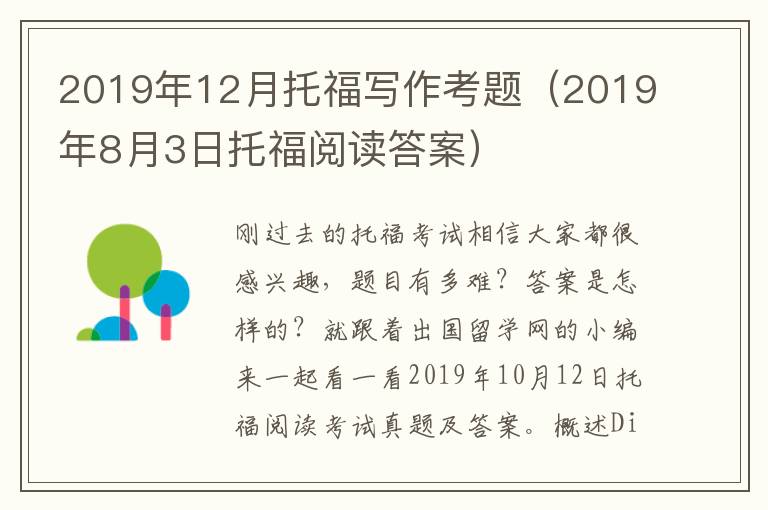 2019年12月托福写作考题（2019年8月3日托福阅读答案）

刚过去的托福考试相信大家都很感兴趣，题目有多难？答案是怎样的？就跟着出国留学网的小编来一起看一看2019年10月12日托福阅读考试真题及答案。概述Di